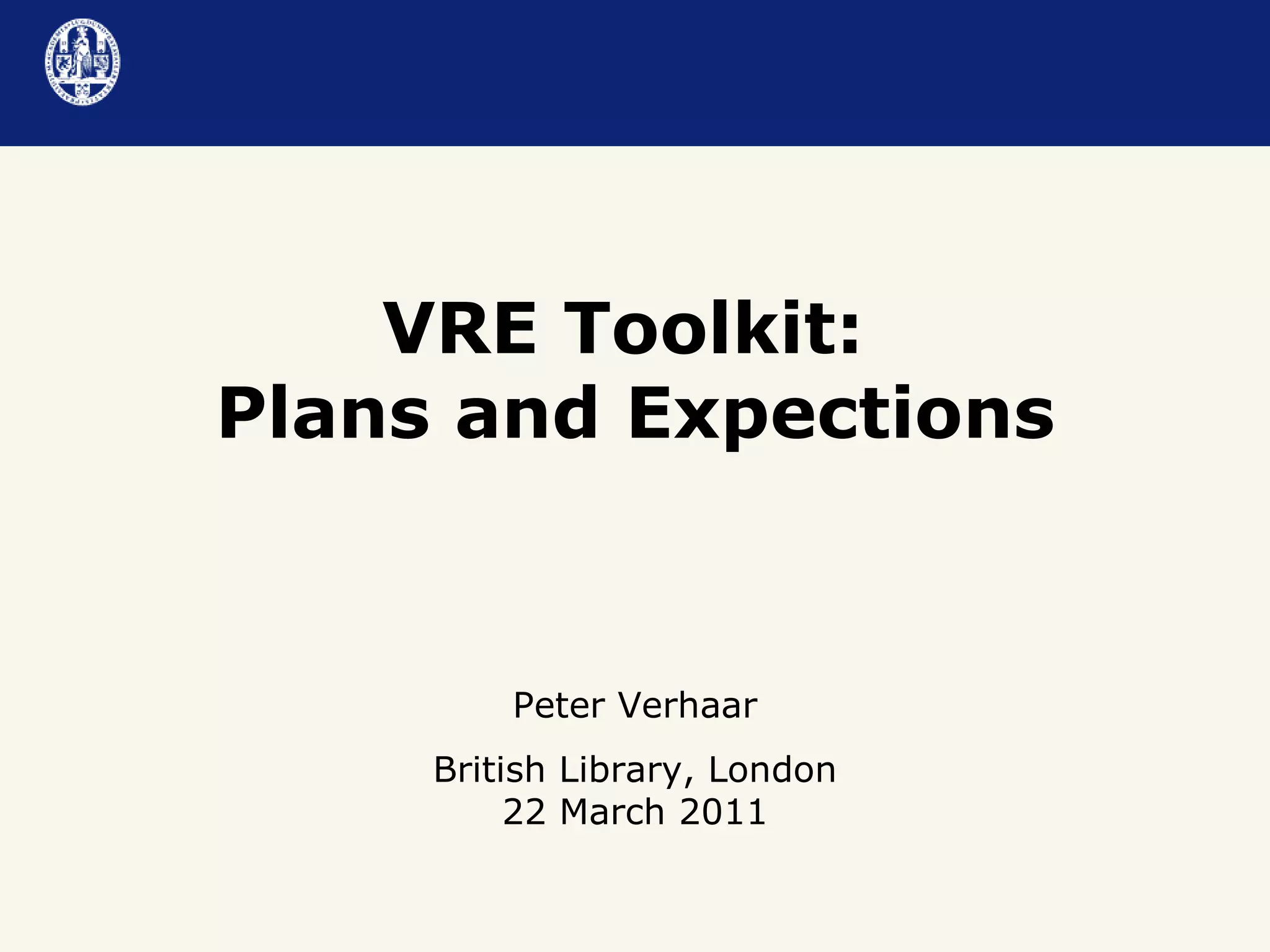 VRE Toolkit:
Plans and Expections

Peter Verhaar

British Library, London
22 March 2011